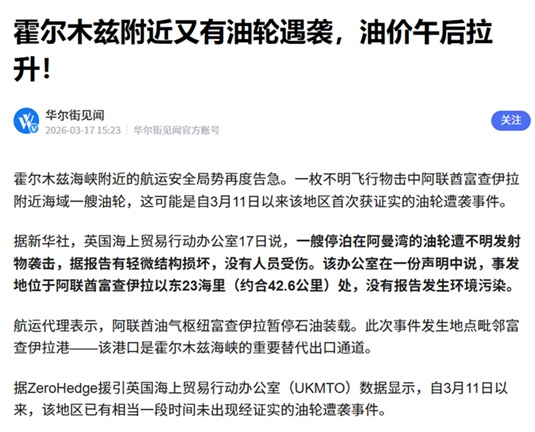 霍尔木兹附近又有油轮遇袭，油价午后拉升！

华尔街见闻
2026-03-17 15:23 | 华尔街见闻官方账号

关注

霍尔木兹海峡附近的航运安全局势再度告急。一枚不明飞行物击中阿联酋富查伊拉附近海域一艘油轮，这可能是自3月11日以来该地区首次获证实的油轮遭袭事件。

据新华社，英国海上贸易行动办公室17日说，一艘停泊在阿曼湾的油轮遭不明发射物袭击，据报告有轻微结构损坏，没有人员受伤。该办公室在一份声明中说，事发地位于阿联酋富查伊拉以东23海里（约合42.6公里）处，没有报告发生环境污染。

航运代理表示，阿联酋油气枢纽富查伊拉暂停石油装载。此次事件发生地点毗邻富查伊拉港——该港口是霍尔木兹海峡的重要替代出口通道。

据ZeroHedge援引英国海上贸易行动办公室（UKMTO）数据显示，自3月11日以来，该地区已有相当一段时间未出现经证实的油轮遭袭事件。